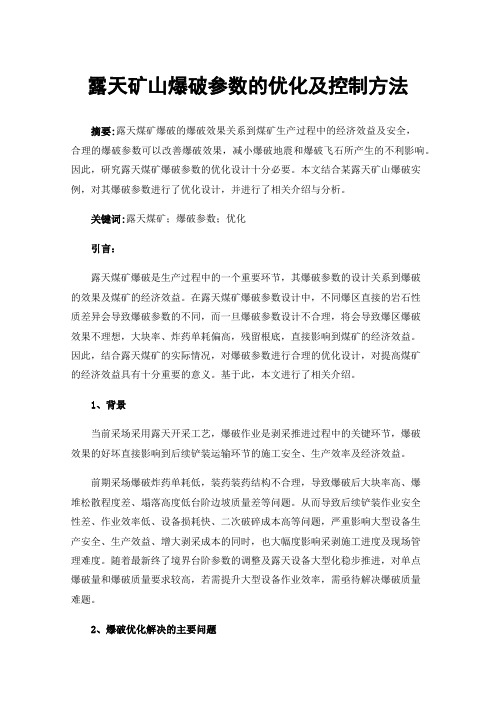 露天矿山爆破参数的优化及控制方法

摘要：露天煤矿爆破的爆破效果关系到煤矿生产过程中的经济效益及安全，合理的爆破参数可以改善爆破效果，减小爆破地震和爆破飞石所产生的不利影响。因此，研究露天煤矿爆破参数的优化设计十分必要。本文结合某露天矿山爆破实例，对其爆破参数进行了优化设计，并进行了相关介绍与分析。

关键词：露天煤矿；爆破参数；优化

引言：

露天煤矿爆破是生产过程中的一个重要环节，其爆破参数的设计关系到爆破的效果及煤矿的经济效益。在露天煤矿爆破参数设计中，不同爆区直接的岩石性质差异会导致爆破参数的不同，而一旦爆破参数设计不合理，将会导致爆区爆破效果不理想，大块率、炸药单耗偏高，残留根底，直接影响到煤矿的经济效益。因此，结合露天煤矿的实际情况，对爆破参数进行合理的优化设计，对提高煤矿的经济效益具有十分重要的意义。基于此，本文进行了相关介绍。

1、背景

当前采场采用露天开采工艺，爆破作业是剥采推进过程中的关键环节，爆破效果的好坏直接影响到后续铲装运输环节的施工安全、生产效率及经济效益。

前期采场爆破炸药单耗低，装药装药结构不合理，导致爆破后大块率高、爆堆松散程度差、塌落高度低台阶边坡质量差等问题。从而导致后续铲装作业安全性差、作业效率低、设备损耗快、二次破碎成本高等问题，严重影响大型设备生产安全、生产效益、增大剥采成本的同时，也大幅度影响采剥施工进度及现场管理难度。随着最新终了境界台阶参数的调整及露天设备大型化稳步推进，对单点爆破量和爆破质量要求较高，若需提升大型设备作业效率，需亟待解决爆破质量难题。

2、爆破优化解决的主要问题